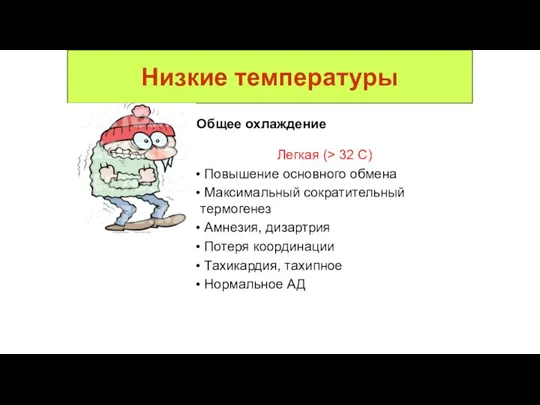 Низкие температуры

Общее охлаждение

Легкая (> 32 С)

• Повышение основного обмена
• Максимальный сократительный термогенез
• Амнезия, дизартрия
• Потеря координации
• Тахикардия, тахипное
• Нормальное АД